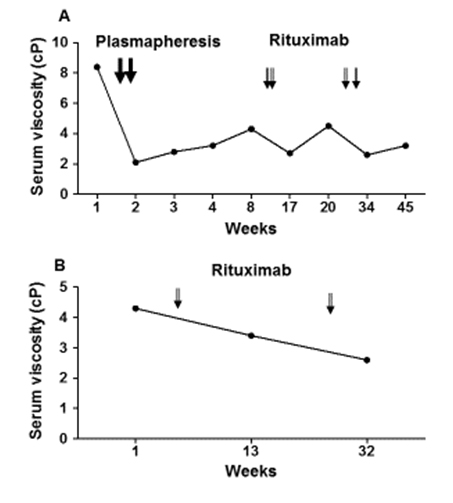 A

Plasmapheresis

Rituximab

Serum viscosity (cP)

10
8
6
4
2
0

1 2 3 4 8 17 20 34 45

Weeks

B

Rituximab

Serum viscosity (cP)

5
4
3
2
1
0

1 13 32

Weeks